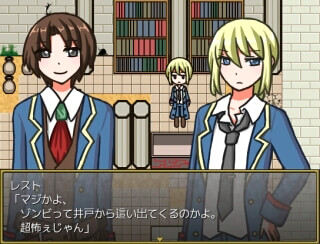 レスト
「マジかよ、
ゾンビって井戸から這い出てくるのかよ。
超怖ぇじゃん」